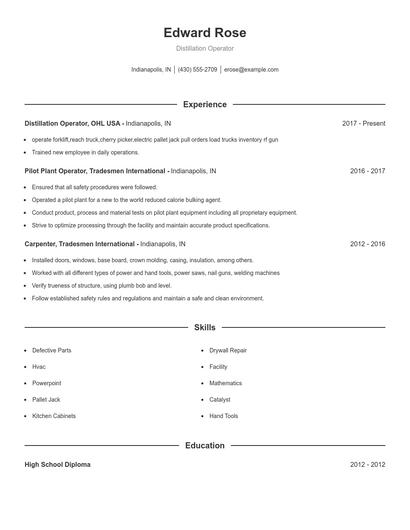 Edward Rose

Distillation Operator

Indianapolis, IN | (430) 555-2709 | erose@example.com

Experience

Distillation Operator, OHL USA - Indianapolis, IN 2017 - Present

- operate forklift,reach truck,cherry picker,electric pallet jack pull orders load trucks inventory rf gun
- Trained new employee in daily operations.

Pilot Plant Operator, Tradesmen International - Indianapolis, IN 2016 - 2017

- Ensured that all safety procedures were followed.
- Operated a pilot plant for a new to the world reduced calorie bulking agent.
- Conduct product, process and material tests on pilot plant equipment including all proprietary equipment.
- Strive to optimize processing through the facility and maintain accurate product specifications.

Carpenter, Tradesmen International - Indianapolis, IN 2012 - 2016

- Installed doors, windows, base board, crown molding, casing, insulation, among others.
- Worked with all different types of power and hand tools, power saws, nail guns, welding machines
- Verify trueness of structure, using plumb bob and level.
- Follow established safety rules and regulations and maintain a safe and clean environment.

Skills

- Defective Parts
- Hvac
- Powerpoint
- Pallet Jack
- Kitchen Cabinets
- Drywall Repair
- Facility
- Mathematics
- Catalyst
- Hand Tools

Education

High School Diploma 2012 - 2012